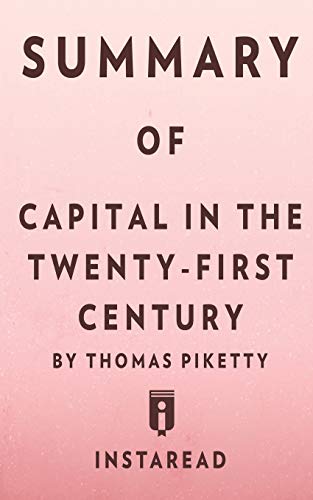 SUMMARY

OF

CAPITAL IN THE TWENTY-FIRST CENTURY

BY THOMAS PIKETTY

INSTAREAD